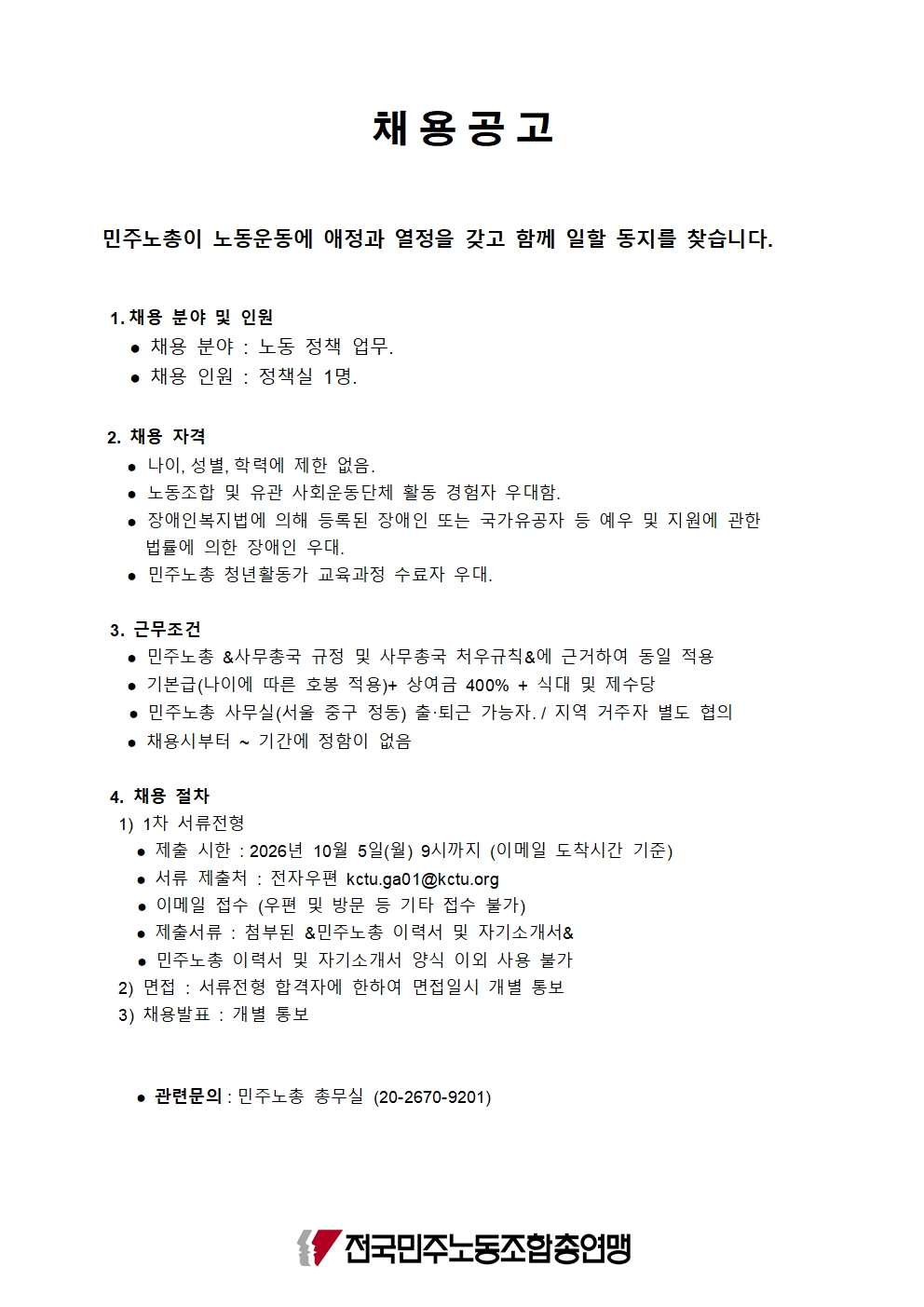 채용공고

민주노총이 노동운동에 애정과 열정을 갖고 함께 일할 동지를 찾습니다.

1. 채용 분야 및 인원
● 채용 분야 : 노동 정책 업무.
● 채용 인원 : 정책실 1명.

2. 채용 자격
● 나이, 성별, 학력에 제한 없음.
● 노동조합 및 유관 사회운동단체 활동 경험자 우대함.
● 장애인복지법에 의해 등록된 장애인 또는 국가유공자 등 예우 및 지원에 관한 법률에 의한 장애인 우대.
● 민주노총 청년활동가 교육과정 수료자 우대.

3. 근무조건
● 민주노총 &사무총국 규정 및 사무총국 처우규칙&에 근거하여 동일 적용
● 기본급(나이에 따른 호봉 적용)+ 상여금 400% + 식대 및 제수당
● 민주노총 사무실(서울 중구 정동) 출·퇴근 가능자. / 지역 거주자 별도 협의
● 채용시부터 ~ 기간에 정함이 없음

4. 채용 절차
1) 1차 서류전형
● 제출 시한 : 2026년 10월 5일(월) 9시까지 (이메일 도착시간 기준)
● 서류 제출처 : 전자우편 kctu.ga01@kctu.org
● 이메일 접수 (우편 및 방문 등 기타 접수 불가)
● 제출서류 : 첨부된 &민주노총 이력서 및 자기소개서&
● 민주노총 이력서 및 자기소개서 양식 이외 사용 불가
2) 면접 : 서류전형 합격자에 한하여 면접일시 개별 통보
3) 채용발표 : 개별 통보

● 관련문의 : 민주노총 총무실 (20-2670-9201)

전국민주노동조합총연맹